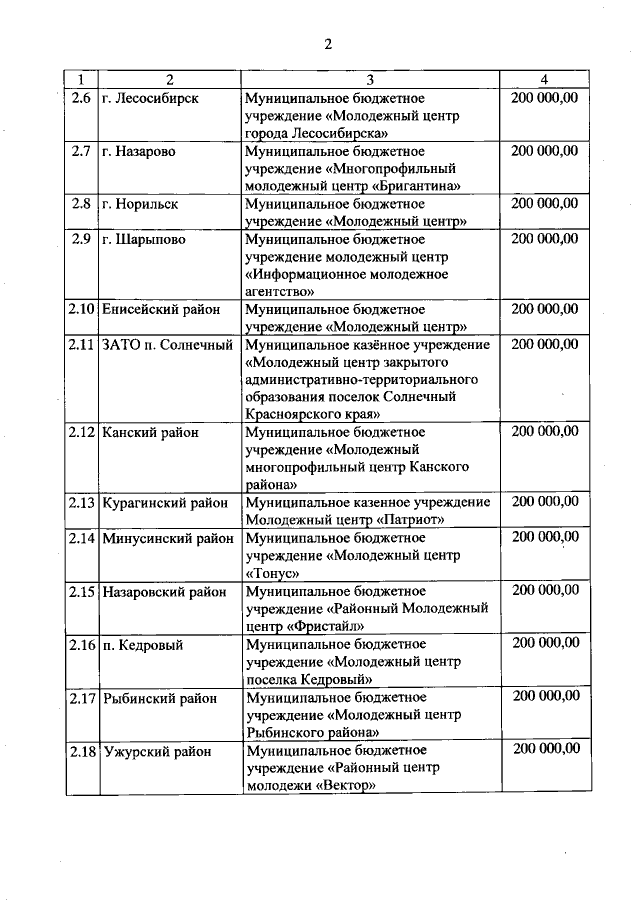 2

| 1 | 2 | 3 | 4 |
|---|---|---|---|
| 2.6 | г. Лесосибирск | Муниципальное бюджетное учреждение «Молодежный центр города Лесосибирска» | 200 000,00 |
| 2.7 | г. Назарово | Муниципальное бюджетное учреждение «Многопрофильный молодежный центр «Бригантина» | 200 000,00 |
| 2.8 | г. Норильск | Муниципальное бюджетное учреждение «Молодежный центр» | 200 000,00 |
| 2.9 | г. Шарыпово | Муниципальное бюджетное учреждение молодежный центр «Информационное молодежное агентство» | 200 000,00 |
| 2.10 | Енисейский район | Муниципальное бюджетное учреждение «Молодежный центр» | 200 000,00 |
| 2.11 | ЗАТО п. Солнечный | Муниципальное казённое учреждение «Молодежный центр закрытого административно-территориального образования поселок Солнечный Красноярского края» | 200 000,00 |
| 2.12 | Канский район | Муниципальное бюджетное учреждение «Молодежный многопрофильный центр Канского района» | 200 000,00 |
| 2.13 | Курагинский район | Муниципальное казенное учреждение Молодежный центр «Патриот» | 200 000,00 |
| 2.14 | Минусинский район | Муниципальное бюджетное учреждение «Молодежный центр «Тонус» | 200 000,00 |
| 2.15 | Назаровский район | Муниципальное бюджетное учреждение «Районный Молодежный центр «Фристайл» | 200 000,00 |
| 2.16 | п. Кедровый | Муниципальное бюджетное учреждение «Молодежный центр поселка Кедровый» | 200 000,00 |
| 2.17 | Рыбинский район | Муниципальное бюджетное учреждение «Молодежный центр Рыбинского района» | 200 000,00 |
| 2.18 | Ужурский район | Муниципальное бюджетное учреждение «Районный центр молодежи «Вектор» | 200 000,00 |